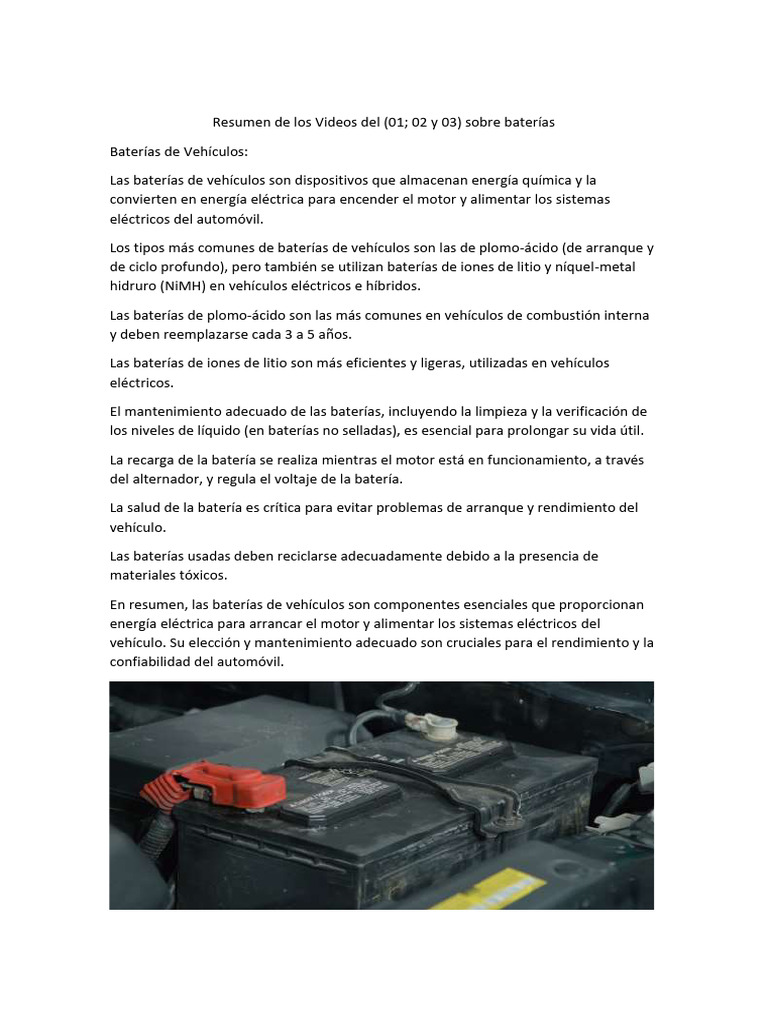 Resumen de los Videos del (01; 02 y 03) sobre baterías

Baterías de Vehículos:

Las baterías de vehículos son dispositivos que almacenan energía química y la convierten en energía eléctrica para encender el motor y alimentar los sistemas eléctricos del automóvil.

Los tipos más comunes de baterías de vehículos son las de plomo-ácido (de arranque y de ciclo profundo), pero también se utilizan baterías de iones de litio y níquel-metal hidruro (NiMH) en vehículos eléctricos e híbridos.

Las baterías de plomo-ácido son las más comunes en vehículos de combustión interna y deben reemplazarse cada 3 a 5 años.

Las baterías de iones de litio son más eficientes y ligeras, utilizadas en vehículos eléctricos.

El mantenimiento adecuado de las baterías, incluyendo la limpieza y la verificación de los niveles de líquido (en baterías no selladas), es esencial para prolongar su vida útil.

La recarga de la batería se realiza mientras el motor está en funcionamiento, a través del alternador, y regula el voltaje de la batería.

La salud de la batería es crítica para evitar problemas de arranque y rendimiento del vehículo.

Las baterías usadas deben reciclarse adecuadamente debido a la presencia de materiales tóxicos.

En resumen, las baterías de vehículos son componentes esenciales que proporcionan energía eléctrica para arrancar el motor y alimentar los sistemas eléctricos del vehículo. Su elección y mantenimiento adecuado son cruciales para el rendimiento y la confiabilidad del automóvil.